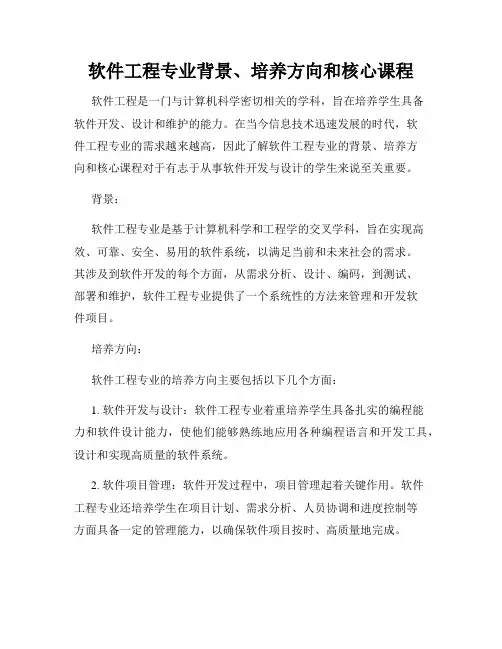 软件工程专业背景、培养方向和核心课程

软件工程是一门与计算机科学密切相关的学科，旨在培养学生具备软件开发、设计和维护的能力。在当今信息技术迅速发展的时代，软件工程专业的需求越来越高，因此了解软件工程专业的背景、培养方向和核心课程对于有志于从事软件开发与设计的学生来说至关重要。

背景：

软件工程专业是基于计算机科学和工程学的交叉学科，旨在实现高效、可靠、安全、易用的软件系统，以满足当前和未来社会的需求。其涉及到软件开发的每个方面，从需求分析、设计、编码，到测试、部署和维护，软件工程专业提供了一个系统性的方法来管理和开发软件项目。

培养方向：

软件工程专业的培养方向主要包括以下几个方面：

1. 软件开发与设计：软件工程专业着重培养学生具备扎实的编程能力和软件设计能力，使他们能够熟练地应用各种编程语言和开发工具，设计和实现高质量的软件系统。

2. 软件项目管理：软件开发过程中，项目管理起着关键作用。软件工程专业还培养学生在项目计划、需求分析、人员协调和进度控制等方面具备一定的管理能力，以确保软件项目按时、高质量地完成。